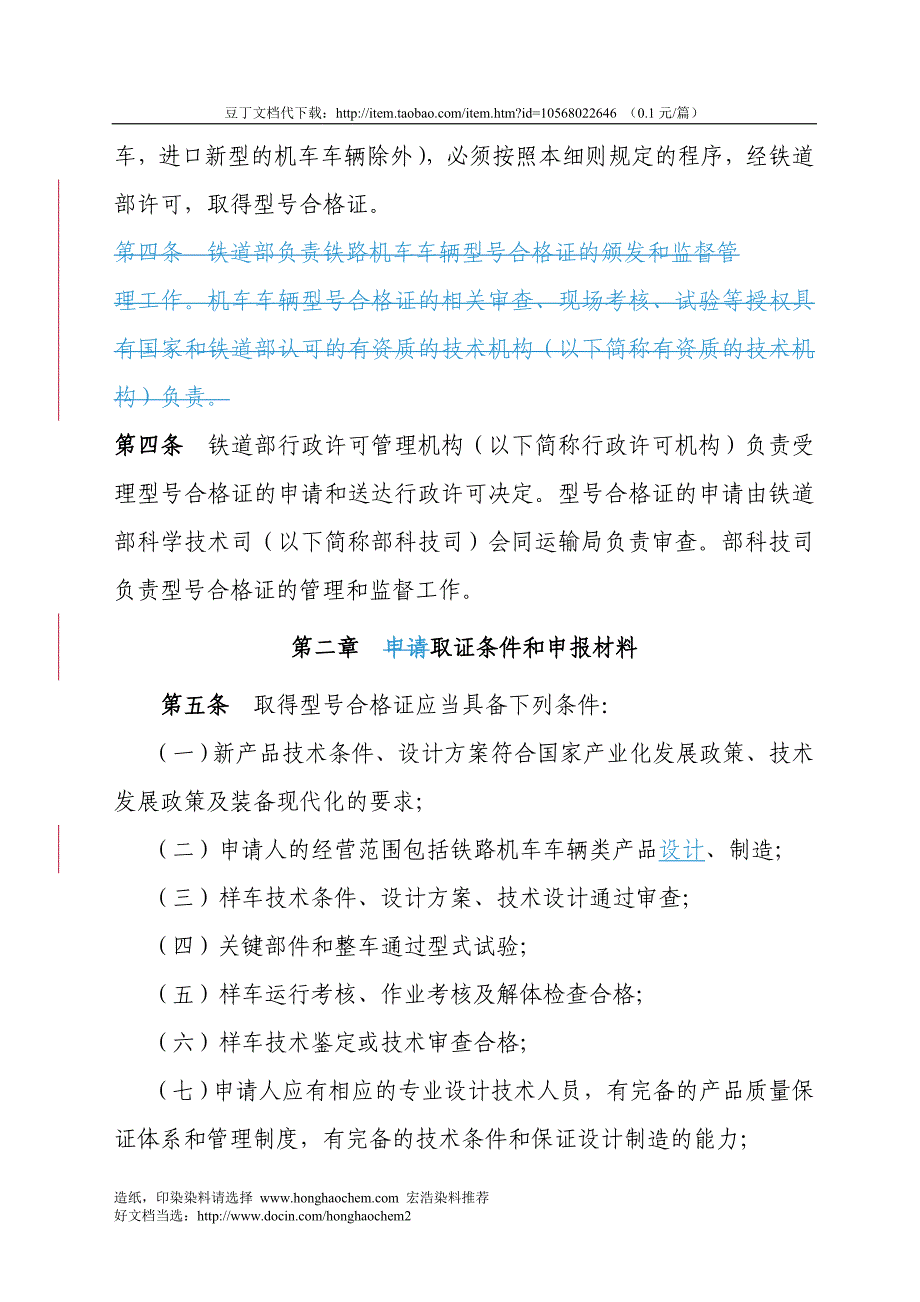 豆丁文档代下载：http://item.taobao.com/item.htm?id=10568022646 （0.1 元/篇）

车，进口新型的机车车辆除外），必须按照本细则规定的程序，经铁道部许可，取得型号合格证。

第四条 铁道部负责铁路机车车辆型号合格证的颁发和监督管理工作。机车车辆型号合格证的相关审查、现场考核、试验等授权具有国家和铁道部认可的有资质的技术机构（以下简称有资质的技术机构）负责。

第四条 铁道部行政许可管理机构（以下简称行政许可机构）负责受理型号合格证的申请和送达行政许可决定。型号合格证的申请由铁道部科学技术司（以下简称部科技司）会同运输局负责审查。部科技司负责型号合格证的管理和监督工作。

第二章 申请取证条件和申报材料

第五条 取得型号合格证应当具备下列条件:

（一）新产品技术条件、设计方案符合国家产业化发展政策、技术发展政策及装备现代化的要求;

（二）申请人的经营范围包括铁路机车车辆类产品设计、制造;

（三）样车技术条件、设计方案、技术设计通过审查;

（四）关键部件和整车通过型式试验;

（五）样车运行考核、作业考核及解体检查合格;

（六）样车技术鉴定或技术审查合格;

（七）申请人应有相应的专业设计技术人员，有完备的产品质量保证体系和管理制度，有完备的技术条件和保证设计制造的能力;

造纸，印染染料请选择 www.honghaochem.com 宏浩染料推荐
好文档当选：http://www.docin.com/honghaochem2